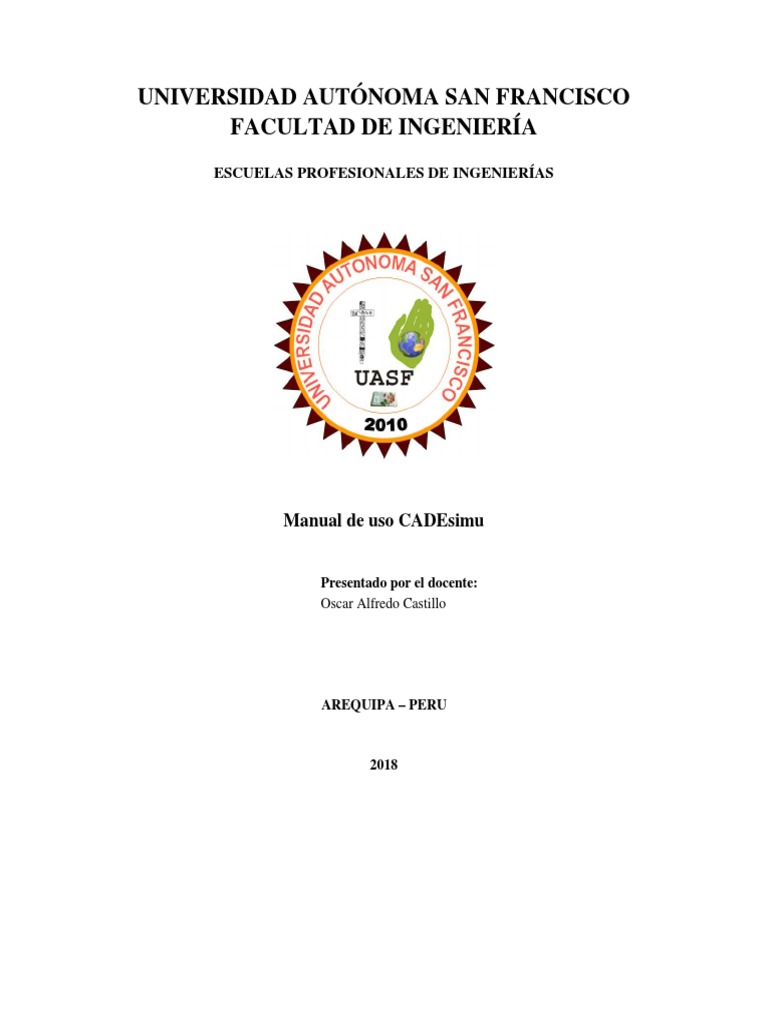 UNIVERSIDAD AUTÓNOMA SAN FRANCISCO
FACULTAD DE INGENIERÍA

ESCUELAS PROFESIONALES DE INGENIERÍAS

UNIVERSIDAD AUTÓNOMA SAN FRANCISCO
UASF
2010

Manual de uso CADEsimu

Presentado por el docente:
Oscar Alfredo Castillo

AREQUIPA – PERU

2018